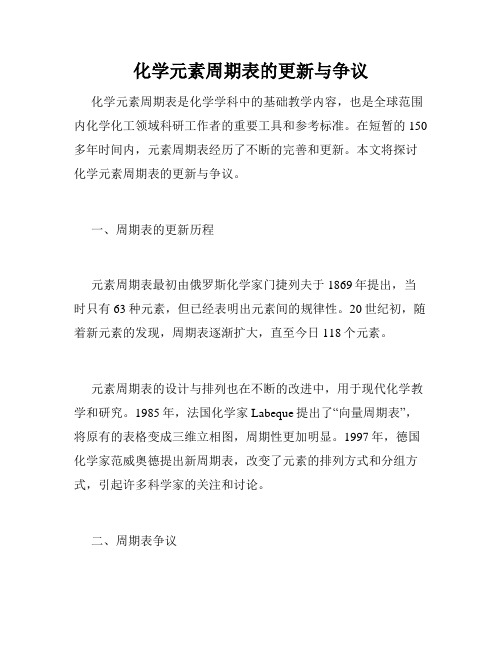 化学元素周期表的更新与争议

化学元素周期表是化学学科中的基础教学内容，也是全球范围内化学化工领域科研工作者的重要工具和参考标准。在短暂的150多年时间内，元素周期表经历了不断的完善和更新。本文将探讨化学元素周期表的更新与争议。

一、周期表的更新历程

元素周期表最初由俄罗斯化学家门捷列夫于1869年提出，当时只有63种元素，但已经表明出元素间的规律性。20世纪初，随着新元素的发现，周期表逐渐扩大，直至今日118个元素。

元素周期表的设计与排列也在不断的改进中，用于现代化学教学和研究。1985年，法国化学家Labeque提出了“向量周期表”，将原有的表格变成三维立相图，周期性更加明显。1997年，德国化学家范威奥德提出新周期表，改变了元素的排列方式和分组方式，引起许多科学家的关注和讨论。

二、周期表争议